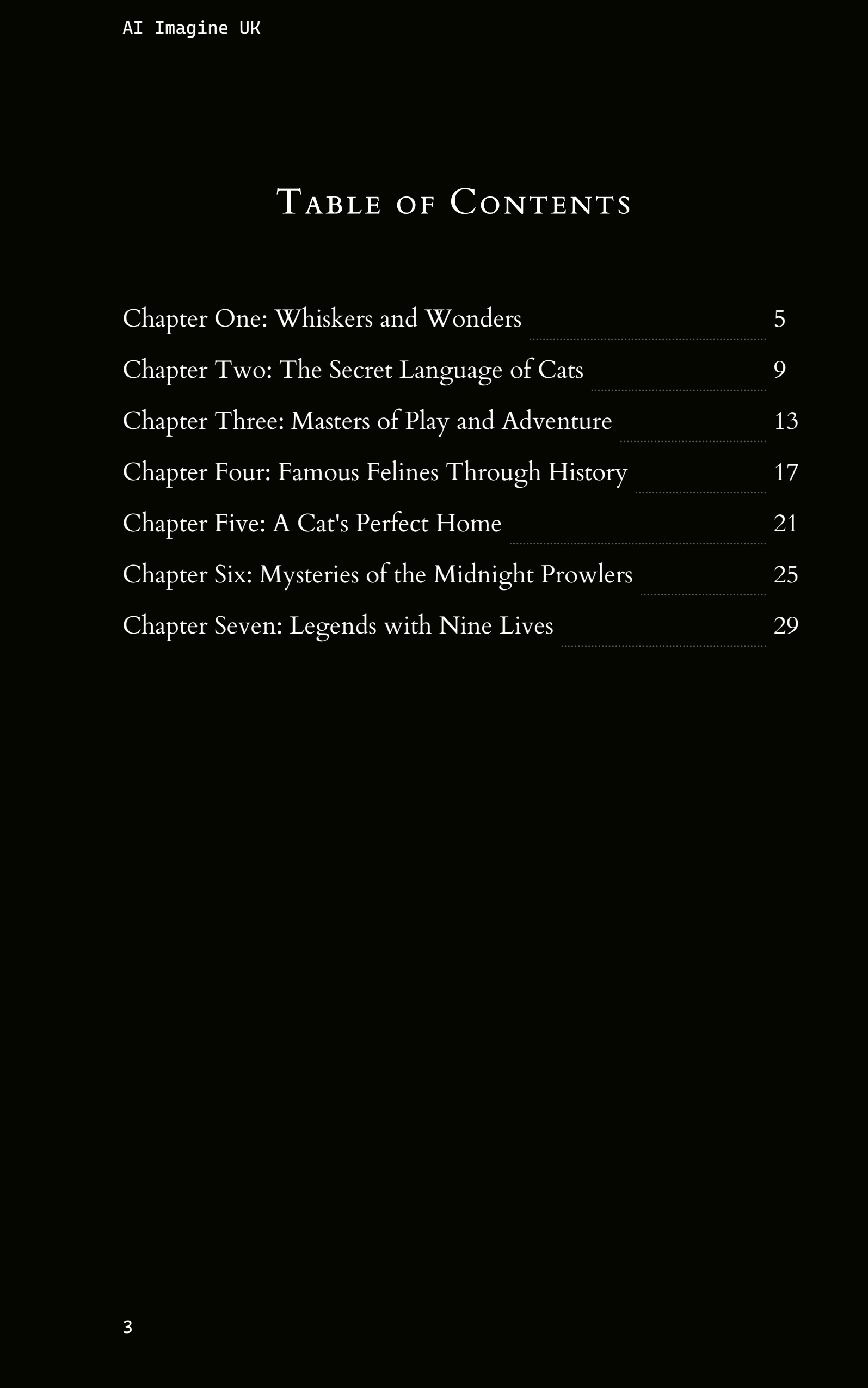 AI Imagine UK

Table of Contents

Chapter One: Whiskers and Wonders 5
Chapter Two: The Secret Language of Cats 9
Chapter Three: Masters of Play and Adventure 13
Chapter Four: Famous Felines Through History 17
Chapter Five: A Cat's Perfect Home 21
Chapter Six: Mysteries of the Midnight Prowlers 25
Chapter Seven: Legends with Nine Lives 29

3